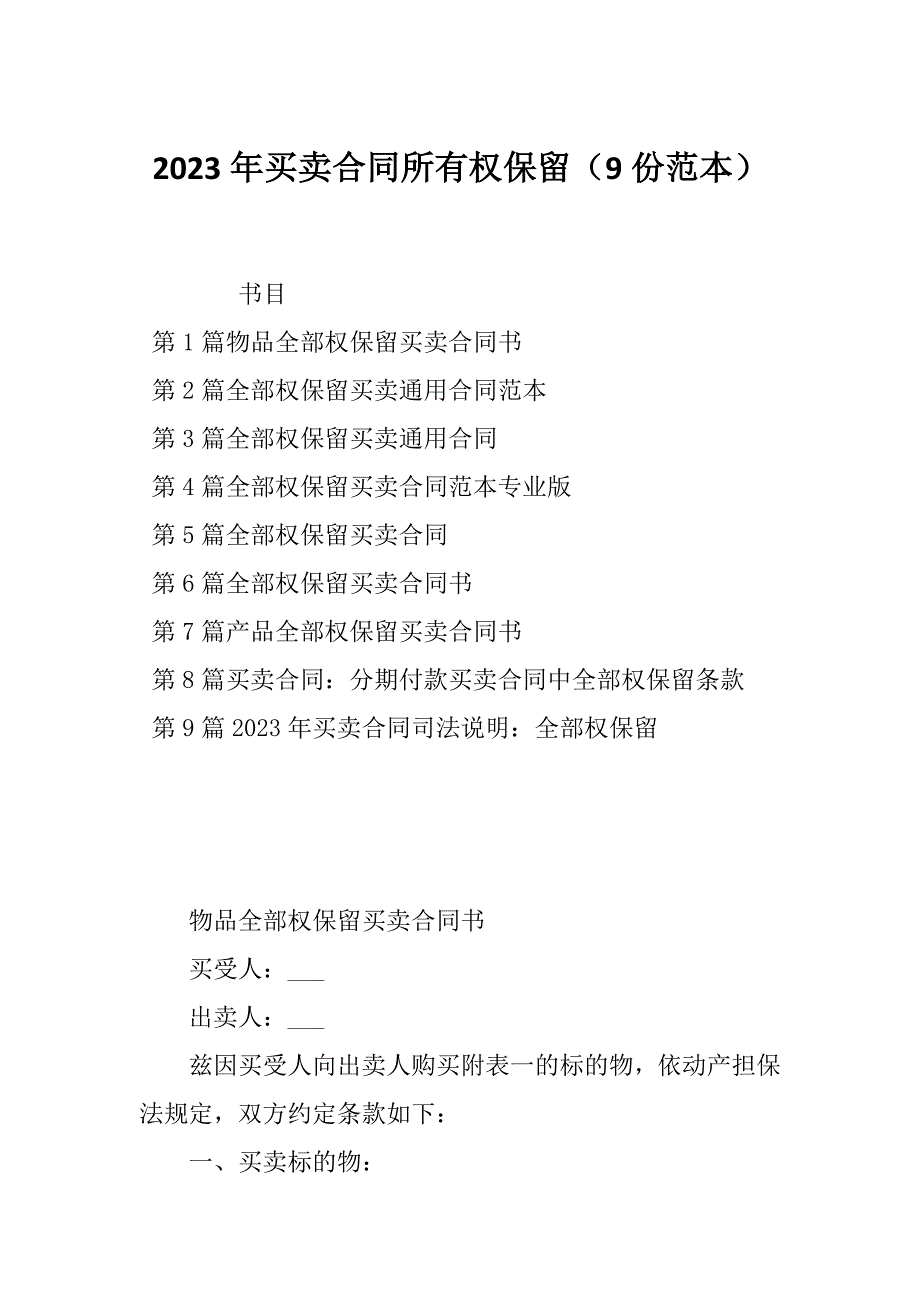 2023年买卖合同所有权保留（9份范本）

书目

第1篇物品全部权保留买卖合同书

第2篇全部权保留买卖通用合同范本

第3篇全部权保留买卖通用合同

第4篇全部权保留买卖合同范本专业版

第5篇全部权保留买卖合同

第6篇全部权保留买卖合同书

第7篇产品全部权保留买卖合同书

第8篇买卖合同：分期付款买卖合同中全部权保留条款

第9篇2023年买卖合同司法说明：全部权保留

物品全部权保留买卖合同书

买受人：___

出卖人：___

兹因买受人向出卖人购买附表一的标的物，依动产担保法规定，双方约定条款如下：

一、买卖标的物：